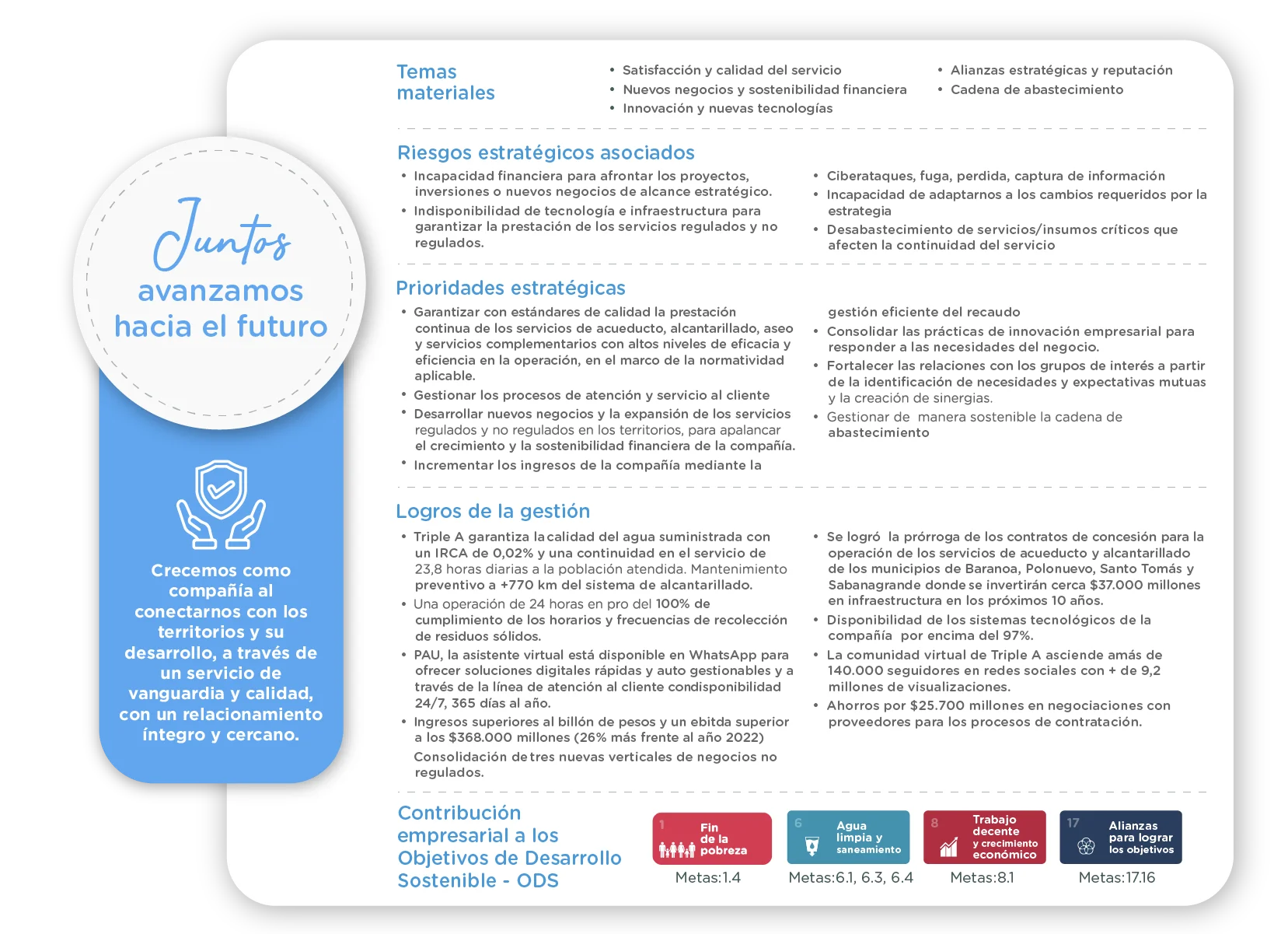 Juntos
avanzamos
hacia el futuro

Crecemos como compañía al conectarnos con los territorios y su desarrollo, a través de un servicio de vanguardia y calidad, con un relacionamiento íntegro y cercano.

Temas materiales

• Satisfacción y calidad del servicio
• Nuevos negocios y sostenibilidad financiera
• Innovación y nuevas tecnologías

• Alianzas estratégicas y reputación
• Cadena de abastecimiento

Riesgos estratégicos asociados

• Incapacidad financiera para afrontar los proyectos, inversiones o nuevos negocios de alcance estratégico.
• Indisponibilidad de tecnología e infraestructura para garantizar la prestación de los servicios regulados y no regulados.

• Ciberataques, fuga, perdida, captura de información
• Incapacidad de adaptarnos a los cambios requeridos por la estrategia
• Desabastecimiento de servicios/insumos críticos que afecten la continuidad del servicio

Prioridades estratégicas

• Garantizar con estándares de calidad la prestación continua de los servicios de acueducto, alcantarillado, aseo y servicios complementarios con altos niveles de eficacia y eficiencia en la operación, en el marco de la normatividad aplicable.
• Gestionar los procesos de atención y servicio al cliente
• Desarrollar nuevos negocios y la expansión de los servicios regulados y no regulados en los territorios, para apalancar el crecimiento y la sostenibilidad financiera de la compañía.
• Incrementar los ingresos de la compañía mediante la gestión eficiente del recaudo
• Consolidar las prácticas de innovación empresarial para responder a las necesidades del negocio.
• Fortalecer las relaciones con los grupos de interés a partir de la identificación de necesidades y expectativas mutuas y la creación de sinergias.
• Gestionar de manera sostenible la cadena de abastecimiento

Logros de la gestión

• Triple A garantiza la calidad del agua suministrada con un IRCA de 0,02% y una continuidad en el servicio de 23,8 horas diarias a la población atendida. Mantenimiento preventivo a +770 km del sistema de alcantarillado.
• Una operación de 24 horas en pro del 100% de cumplimiento de los horarios y frecuencias de recolección de residuos sólidos.
• PAU, la asistente virtual está disponible en WhatsApp para ofrecer soluciones digitales rápidas y auto gestionables y a través de la línea de atención al cliente condisponibilidad 24/7, 365 días al año.
• Ingresos superiores al billón de pesos y un ebitda superior a los $368.000 millones (26% más frente al año 2022)
Consolidación de tres nuevas verticales de negocios no regulados.

• Se logró la prórroga de los contratos de concesión para la operación de los servicios de acueducto y alcantarillado de los municipios de Baranoa, Polonuevo, Santo Tomás y Sabanagrande donde se invertirán cerca $37.000 millones en infraestructura en los próximos 10 años.
• Disponibilidad de los sistemas tecnológicos de la compañía por encima del 97%.
• La comunidad virtual de Triple A asciende amás de 140.000 seguidores en redes sociales con + de 9,2 millones de visualizaciones.
• Ahorros por $25.700 millones en negociaciones con proveedores para los procesos de contratación.

Contribución empresarial a los Objetivos de Desarrollo Sostenible - ODS

1 Fin de la pobreza
Metas:1.4

6 Agua limpia y saneamiento
Metas:6.1, 6.3, 6.4

8 Trabajo decente y crecimiento económico
Metas:8.1

17 Alianzas para lograr los objetivos
Metas:17.16